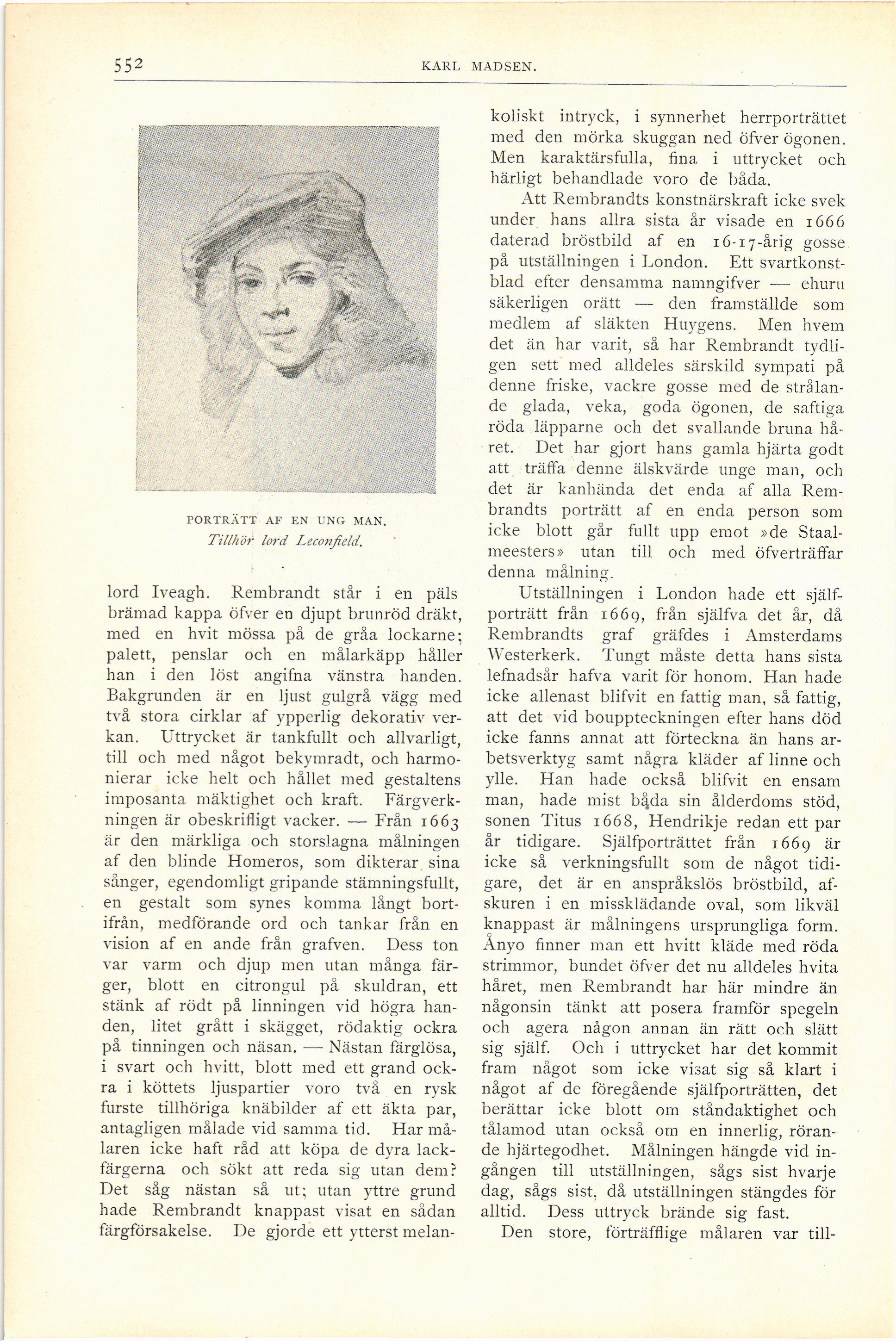 552 KARL MADSEN.

PORTRÄTT AF EN UNG MAN.
Tillhör lord Leconfield.

lord Iveagh. Rembrandt står i en päls brämad kappa öfver en djupt brunröd dräkt, med en hvit mössa på de gråa lockarne; palett, penslar och en målarkäpp håller han i den löst angifna vänstra handen. Bakgrunden är en ljust gulgrå vägg med två stora cirklar af ypperlig dekorativ verkan. Uttrycket är tankfullt och allvarligt, till och med något bekymradt, och harmonierar icke helt och hållet med gestaltens imposanta mäktighet och kraft. Färgverkningen är obeskrifligt vacker. — Från 1663 är den märkliga och storslagna målningen af den blinde Homeros, som dikterar sina sånger, egendomligt gripande stämningsfullt, en gestalt som synes komma långt bortifrån, medförande ord och tankar från en vision af en ande från grafven. Dess ton var varm och djup men utan många färger, blott en citrongul på skuldran, ett stänk af rödt på linningen vid högra handen, litet grått i skägget, rödaktig ockra på tinningen och näsan. — Nästan färglösa, i svart och hvitt, blott med ett grand ockra i köttets ljuspartier voro två en rysk furste tillhöriga knäbilder af ett äkta par, antagligen målade vid samma tid. Har målaren icke haft råd att köpa de dyra lackfärgerna och sökt att reda sig utan dem? Det såg nästan så ut; utan yttre grund hade Rembrandt knappast visat en sådan färgförsakelse. De gjorde ett ytterst melankoliskt intryck, i synnerhet herrporträttet med den mörka skuggan ned öfver ögonen. Men karaktärsfulla, fina i uttrycket och härligt behandlade voro de båda.

Att Rembrandts konstnärskraft icke svek under hans allra sista år visade en 1666 daterad bröstbild af en 16-17-årig gosse på utställningen i London. Ett svartkonstblad efter densamma namngifver — ehuru säkerligen orätt — den framställde som medlem af släkten Huygens. Men hvem det än har varit, så har Rembrandt tydligen sett med alldeles särskild sympati på denne friske, vackre gosse med de strålande glada, veka, goda ögonen, de saftiga röda läpparne och det svallande bruna håret. Det har gjort hans gamla hjärta godt att träffa denne älskvärde unge man, och det är kanhända det enda af alla Rembrandts porträtt af en enda person som icke blott går fullt upp emot »de Staalmeesters» utan till och med öfverträffar denna målning.

Utställningen i London hade ett själfporträtt från 1669, från själfva det år, då Rembrandts graf gräfdes i Amsterdams Westerkerk. Tungt måste detta hans sista lefnadsår hafva varit för honom. Han hade icke allenast blifvit en fattig man, så fattig, att det vid bouppteckningen efter hans död icke fanns annat att förteckna än hans arbetsverktyg samt några kläder af linne och ylle. Han hade också blifvit en ensam man, hade mist båda sin ålderdoms stöd, sonen Titus 1668, Hendrikje redan ett par år tidigare. Själfporträttet från 1669 är icke så verkningsfullt som de något tidigare, det är en anspråkslös bröstbild, afskuren i en missklädande oval, som likväl knappast är målningens ursprungliga form. Ånyo finner man ett hvitt kläde med röda strimmor, bundet öfver det nu alldeles hvita håret, men Rembrandt har här mindre än någonsin tänkt att posera framför spegeln och agera någon annan än rätt och slätt sig själf. Och i uttrycket har det kommit fram något som icke visat sig så klart i något af de föregående själfporträtten, det berättar icke blott om ståndaktighet och tålamod utan också om en innerlig, rörande hjärtegodhet. Målningen hängde vid ingången till utställningen, sågs sist hvarje dag, sågs sist, då utställningen stängdes för alltid. Dess uttryck brände sig fast.

Den store, förträfflige målaren var till-